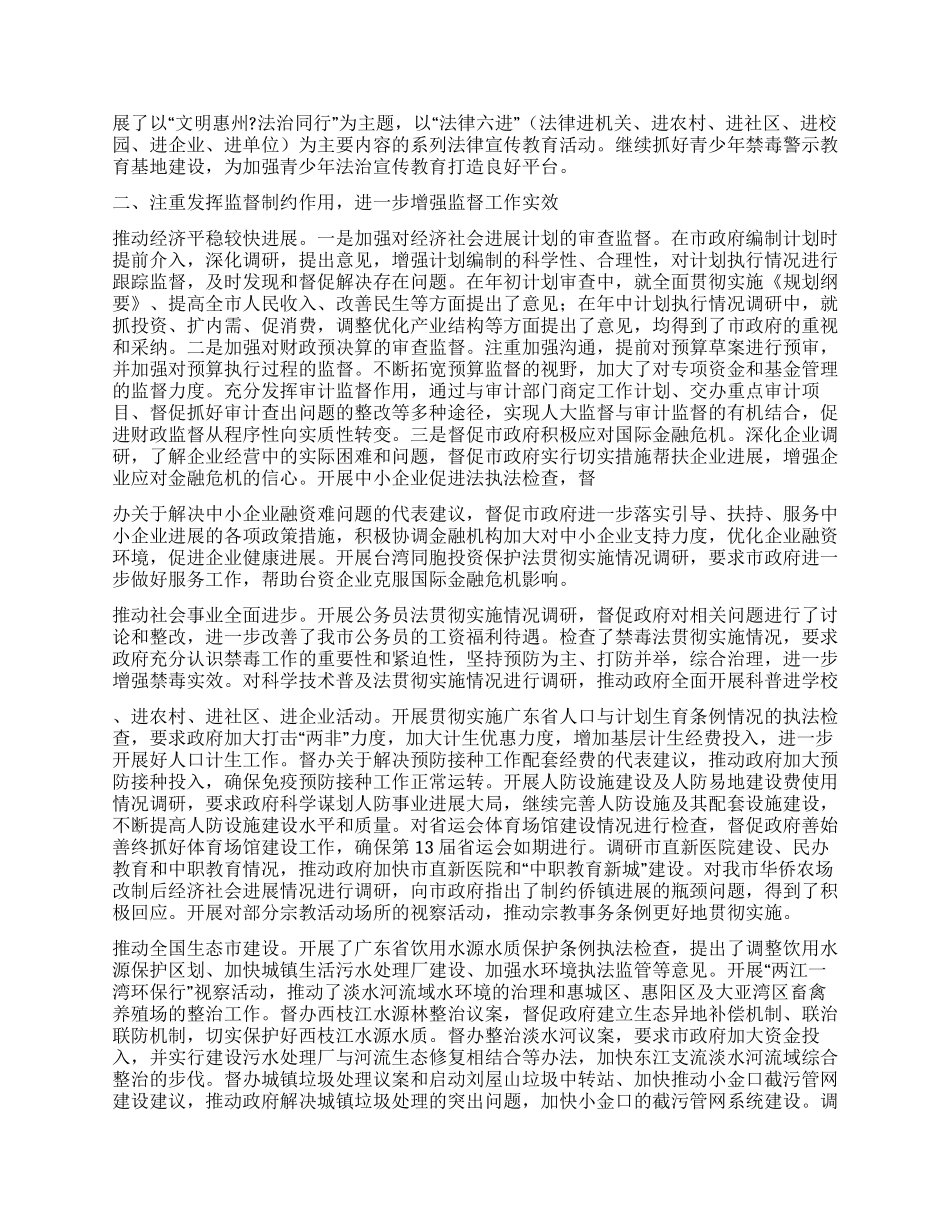 展了以“文明惠州?法治同行”为主题，以“法律六进”（法律进机关、进农村、进社区、进校园、进企业、进单位）为主要内容的系列法律宣传教育活动。继续抓好青少年禁毒警示教育基地建设，为加强青少年法治宣传教育打造良好平台。

二、注重发挥监督制约作用，进一步增强监督工作实效

推动经济平稳较快进展。一是加强对经济社会进展计划的审查监督。在市政府编制计划时提前介入，深化调研，提出意见，增强计划编制的科学性、合理性，对计划执行情况进行跟踪监督，及时发现和督促解决存在问题。在年初计划审查中，就全面贯彻实施《规划纲要》、提高全市人民收入、改善民生等方面提出了意见；在年中计划执行情况调研中，就抓投资、扩内需、促消费，调整优化产业结构等方面提出了意见，均得到了市政府的重视和采纳。二是加强对财政预决算的审查监督。注重加强沟通，提前对预算草案进行预审，并加强对预算执行过程的监督。不断拓宽预算监督的视野，加大了对专项资金和基金管理的监督力度。充分发挥审计监督作用，通过与审计部门商定工作计划、交办重点审计项目、督促抓好审计查出问题的整改等多种途径，实现人大监督与审计监督的有机结合，促进财政监督从程序性向实质性转变。三是督促市政府积极应对国际金融危机。深化企业调研，了解企业经营中的实际困难和问题，督促市政府实行切实措施帮扶企业进展，增强企业应对金融危机的信心。开展中小企业促进法执法检查，督

办关于解决中小企业融资难问题的代表建议，督促市政府进一步落实引导、扶持、服务中小企业进展的各项政策措施，积极协调金融机构加大对中小企业支持力度，优化企业融资环境，促进企业健康进展。开展台湾同胞投资保护法贯彻实施情况调研，要求市政府进一步做好服务工作，帮助台资企业克服国际金融危机影响。

推动社会事业全面进步。开展公务员法贯彻实施情况调研，督促政府对相关问题进行了讨论和整改，进一步改善了我市公务员的工资福利待遇。检查了禁毒法贯彻实施情况，要求政府充分认识禁毒工作的重要性和紧迫性，坚持预防为主、打防并举，综合治理，进一步增强禁毒实效。对科学技术普及法贯彻实施情况进行调研，推动政府全面开展科普进学校

、进农村、进社区、进企业活动。开展贯彻实施广东省人口与计划生育条例情况的执法检查，要求政府加大打击“两非”力度，加大计生优惠力度，增加基层计生经费投入，进一步开展好人口计生工作。督办关于解决预防接种工作配套经费的代表建议，推动政府加大预防接种投入，确保免疫预防接种工作正常运转。开展人防设施建设及人防易地建设费使用情况调研，要求政府科学谋划人防事业进展大局，继续完善人防设施及其配套设施建设，不断提高人防设施建设水平和质量。对省运会体育场馆建设情况进行检查，督促政府善始善终抓好体育场馆建设工作，确保第 13 届省运会如期进行。调研市直新医院建设、民办教育和中职教育情况，推动政府加快市直新医院和“中职教育新城”建设。对我市华侨农场改制后经济社会进展情况进行调研，向市政府指出了制约侨镇进展的瓶颈问题，得到了积极回应。开展对部分宗教活动场所的视察活动，推动宗教事务条例更好地贯彻实施。

推动全国生态市建设。开展了广东省饮用水源水质保护条例执法检查，提出了调整饮用水源保护区划、加快城镇生活污水处理厂建设、加强水环境执法监管等意见。开展“两江一湾环保行”视察活动，推动了淡水河流域水环境的治理和惠城区、惠阳区及大亚湾区畜禽养殖场的整治工作。督办西枝江水源林整治议案，督促政府建立生态异地补偿机制、联治联防机制，切实保护好西枝江水源水质。督办整治淡水河议案，要求市政府加大资金投入，并实行建设污水处理厂与河流生态修复相结合等办法，加快东江支流淡水河流域综合整治的步伐。督办城镇垃圾处理议案和启动刘屋山垃圾中转站、加快推动小金口截污管网建设建议，推动政府解决城镇垃圾处理的突出问题，加快小金口的截污管网系统建设。调